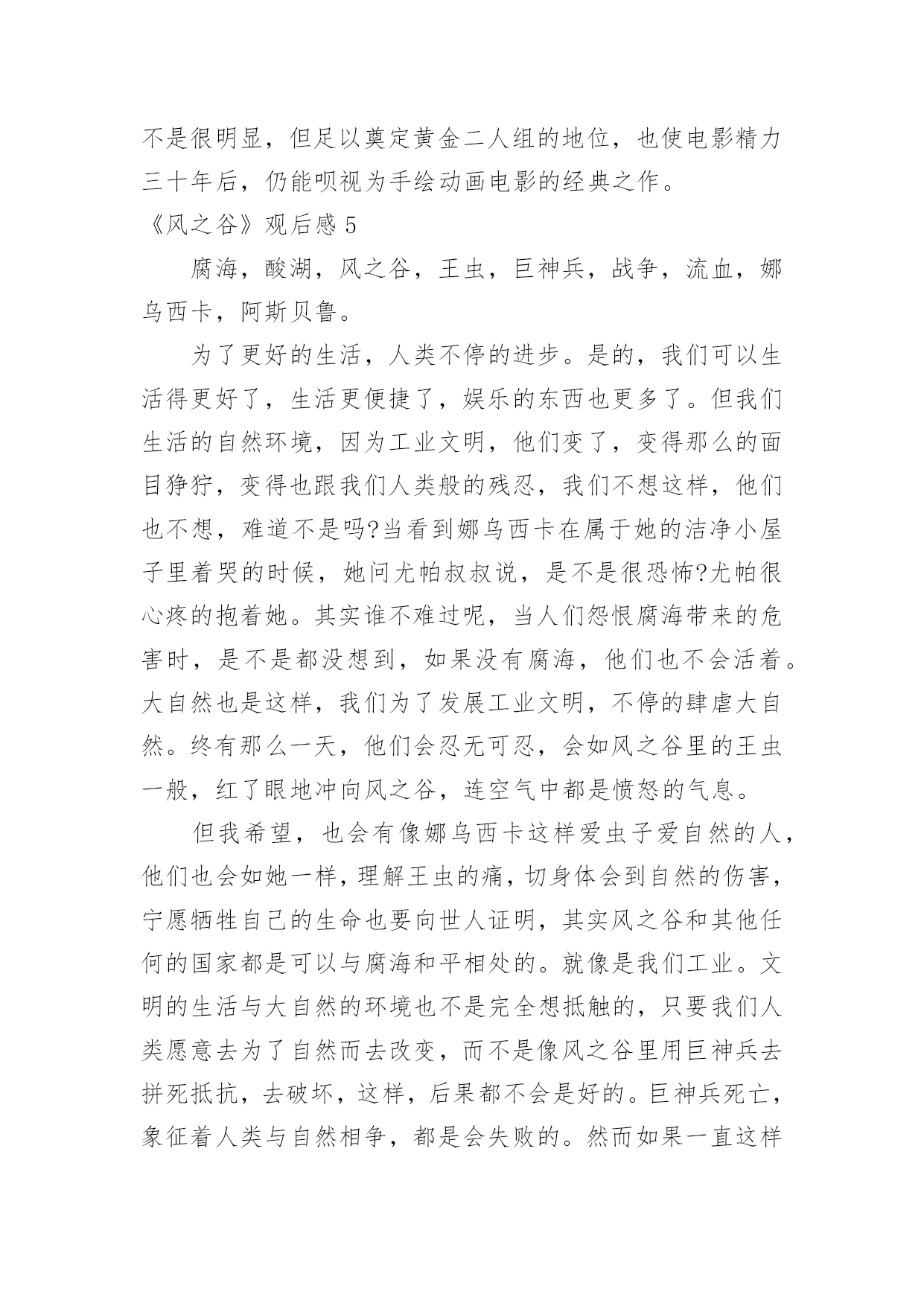 不是很明显，但足以奠定黄金二人组的地位，也使电影精力三十年后，仍能呗视为手绘动画电影的经典之作。

《风之谷》观后感 5

腐海，酸湖，风之谷，王虫，巨神兵，战争，流血，娜乌西卡，阿斯贝鲁。

为了更好的生活，人类不停的进步。是的，我们可以生活得更好了，生活更便捷了，娱乐的东西也更多了。但我们生活的自然环境，因为工业文明，他们变了，变得那么的面目狰狞，变得也跟我们人类般的残忍，我们不想这样，他们也不想，难道不是吗?当看到娜乌西卡在属于她的洁净小屋子里着哭的时候，她问尤帕叔叔说，是不是很恐怖?尤帕很心疼的抱着她。其实谁不难过呢，当人们怨恨腐海带来的危害时，是不是都没想到，如果没有腐海，他们也不会活着。大自然也是这样，我们为了发展工业文明，不停的肆虐大自然。终有那么一天，他们会忍无可忍，会如风之谷里的王虫一般，红了眼地冲向风之谷，连空气中都是愤怒的气息。

但我希望，也会有像娜乌西卡这样爱虫子爱自然的人，他们也会如她一样，理解王虫的痛，切身体会到自然的伤害，宁愿牺牲自己的生命也要向世人证明，其实风之谷和其他任何的国家都是可以与腐海和平相处的。就像是我们工业。文明的生活与大自然的环境也不是完全想抵触的，只要我们人类愿意去为了自然而去改变，而不是像风之谷里用巨神兵去拼死抵抗，去破坏，这样，后果都不会是好的。巨神兵死亡，象征着人类与自然相争，都是会失败的。然而如果一直这样